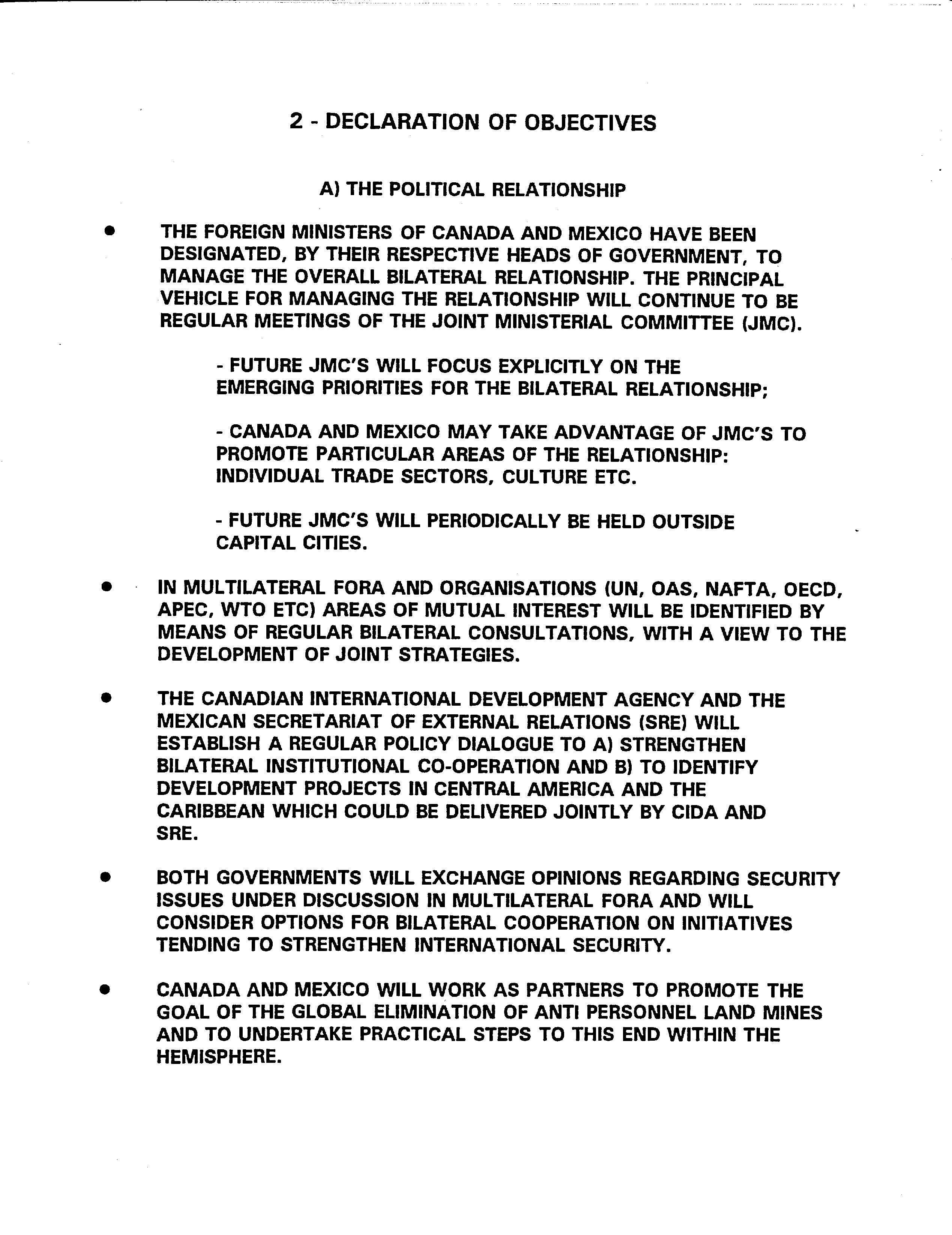 2 - DECLARATION OF OBJECTIVES

A) THE POLITICAL RELATIONSHIP

• THE FOREIGN MINISTERS OF CANADA AND MEXICO HAVE BEEN DESIGNATED, BY THEIR RESPECTIVE HEADS OF GOVERNMENT, TO MANAGE THE OVERALL BILATERAL RELATIONSHIP. THE PRINCIPAL VEHICLE FOR MANAGING THE RELATIONSHIP WILL CONTINUE TO BE REGULAR MEETINGS OF THE JOINT MINISTERIAL COMMITTEE (JMC).

- FUTURE JMC'S WILL FOCUS EXPLICITLY ON THE EMERGING PRIORITIES FOR THE BILATERAL RELATIONSHIP;

- CANADA AND MEXICO MAY TAKE ADVANTAGE OF JMC'S TO PROMOTE PARTICULAR AREAS OF THE RELATIONSHIP: INDIVIDUAL TRADE SECTORS, CULTURE ETC.

- FUTURE JMC'S WILL PERIODICALLY BE HELD OUTSIDE CAPITAL CITIES.

• IN MULTILATERAL FORA AND ORGANISATIONS (UN, OAS, NAFTA, OECD, APEC, WTO ETC) AREAS OF MUTUAL INTEREST WILL BE IDENTIFIED BY MEANS OF REGULAR BILATERAL CONSULTATIONS, WITH A VIEW TO THE DEVELOPMENT OF JOINT STRATEGIES.

• THE CANADIAN INTERNATIONAL DEVELOPMENT AGENCY AND THE MEXICAN SECRETARIAT OF EXTERNAL RELATIONS (SRE) WILL ESTABLISH A REGULAR POLICY DIALOGUE TO A) STRENGTHEN BILATERAL INSTITUTIONAL CO-OPERATION AND B) TO IDENTIFY DEVELOPMENT PROJECTS IN CENTRAL AMERICA AND THE CARIBBEAN WHICH COULD BE DELIVERED JOINTLY BY CIDA AND SRE.

• BOTH GOVERNMENTS WILL EXCHANGE OPINIONS REGARDING SECURITY ISSUES UNDER DISCUSSION IN MULTILATERAL FORA AND WILL CONSIDER OPTIONS FOR BILATERAL COOPERATION ON INITIATIVES TENDING TO STRENGTHEN INTERNATIONAL SECURITY.

• CANADA AND MEXICO WILL WORK AS PARTNERS TO PROMOTE THE GOAL OF THE GLOBAL ELIMINATION OF ANTI PERSONNEL LAND MINES AND TO UNDERTAKE PRACTICAL STEPS TO THIS END WITHIN THE HEMISPHERE.